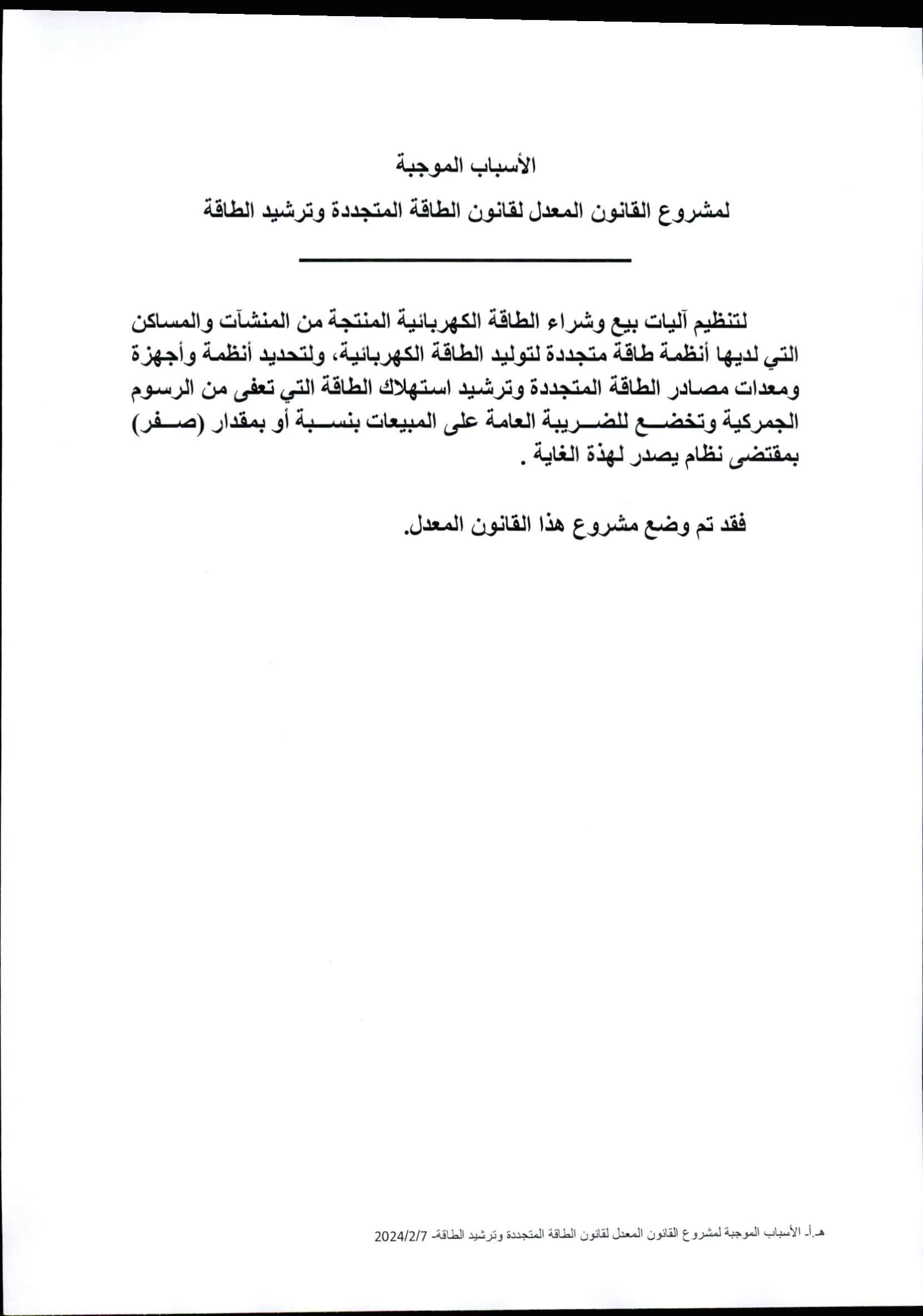 الأسباب الموجبة

لمشروع القانون المعدل لقانون الطاقة المتجددة وترشيد الطاقة

لتنظيم آليات بيع وشراء الطاقة الكهربائية المنتجة من المنشآت والمساكن التي لديها أنظمة طاقة متجددة لتوليد الطاقة الكهربائية، ولتحديد أنظمة وأجهزة ومعدات مصادر الطاقة المتجددة وترشيد استهلاك الطاقة التي تعفى من الرسوم الجمركية وتخضع للضريبة العامة على المبيعات بنسبة أو بمقدار (صفر) بمقتضى نظام يصدر لهذة الغاية .

فقد تم وضع مشروع هذا القانون المعدل.

هـ.أ- الأسباب الموجبة لمشروع القانون المعدل لقانون الطاقة المتجددة وترشيد الطاقة- 2024/2/7